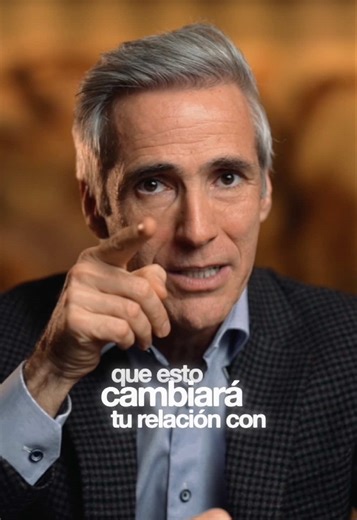 que esto
cambiará
tu relación con